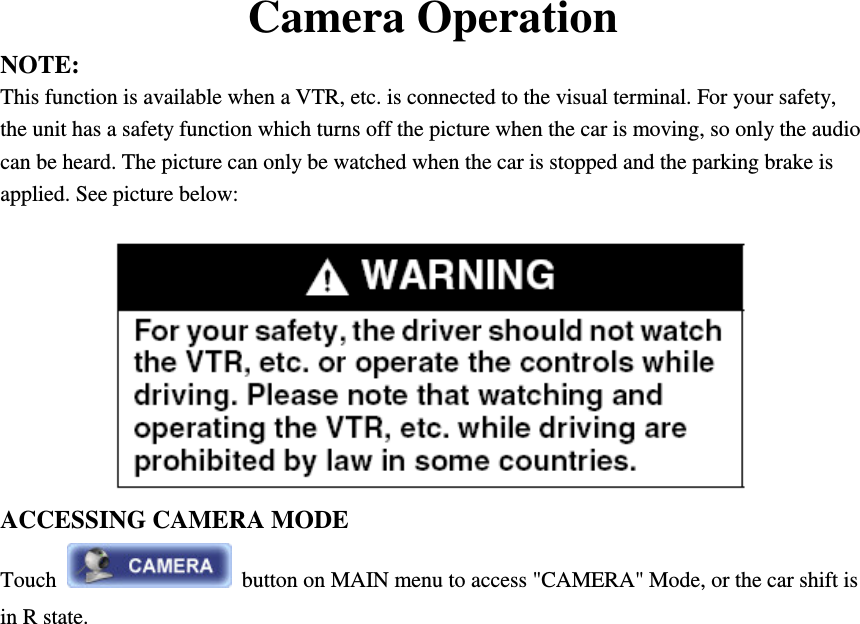 Camera Operation

NOTE:
This function is available when a VTR, etc. is connected to the visual terminal. For your safety, the unit has a safety function which turns off the picture when the car is moving, so only the audio can be heard. The picture can only be watched when the car is stopped and the parking brake is applied. See picture below:

WARNING

For your safety, the driver should not watch the VTR, etc. or operate the controls while driving. Please note that watching and operating the VTR, etc. while driving are prohibited by law in some countries.

ACCESSING CAMERA MODE

Touch CAMERA button on MAIN menu to access "CAMERA" Mode, or the car shift is in R state.